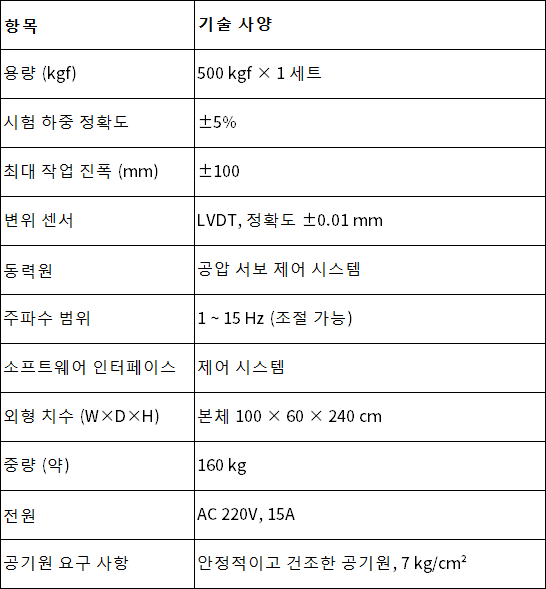 | 항목 | 기술 사양 |
|---|---|
| 용량 (kgf) | 500 kgf × 1 세트 |
| 시험 하중 정확도 | ±5% |
| 최대 작업 진폭 (mm) | ±100 |
| 변위 센서 | LVDT, 정확도 ±0.01 mm |
| 동력원 | 공압 서보 제어 시스템 |
| 주파수 범위 | 1 ~ 15 Hz (조절 가능) |
| 소프트웨어 인터페이스 | 제어 시스템 |
| 외형 치수 (W×D×H) | 본체 100 × 60 × 240 cm |
| 중량 (약) | 160 kg |
| 전원 | AC 220V, 15A |
| 공기원 요구 사항 | 안정적이고 건조한 공기원, 7 kg/cm² |